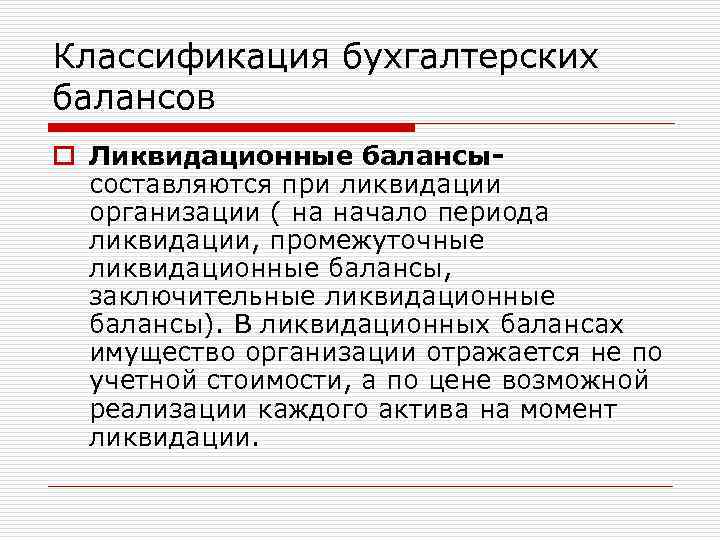 Классификация бухгалтерских балансов

Ликвидационные балансы- составляются при ликвидации организации ( на начало периода ликвидации, промежуточные ликвидационные балансы, заключительные ликвидационные балансы). В ликвидационных балансах имущество организации отражается не по учетной стоимости, а по цене возможной реализации каждого актива на момент ликвидации.